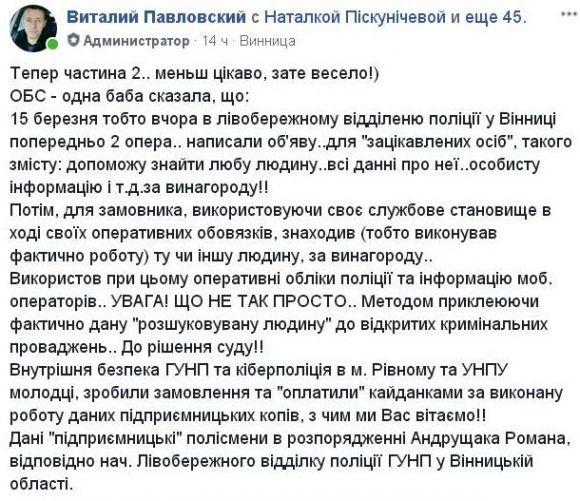 Виталий Павловский с Наталкой Піскунічевой и еще 45.
Администратор · 14 ч · Винница

Тепер частина 2.. меньш цікаво, зате весело!)
ОБС - одна баба сказала, що:
15 березня тобто вчора в лівобережному відділеню поліції у Вінниці попередньо 2 опера.. написали об'яву..для "зацікавлених осіб", такого змісту: допоможу знайти любу людину..всі данні про неї..особисту інформацію і т.д.за винагороду!!
Потім, для замовника, використовуючи своє службове становище в ході своїх оперативних обовязків, знаходив (тобто виконував фактично роботу) ту чи іншу людину, за винагороду..
Використов при цьому оперативні обліки поліції та інформацію моб. операторів.. УВАГА! ЩО НЕ ТАК ПРОСТО.. Методом приклеюючи фактично дану "розшуковувану людину" до відкритих кримінальних проваджень.. До рішення суду!!
Внутрішня безпека ГУНП та кіберполіція в м. Рівному та УНПУ молодці, зробили замовлення та "оплатили" кайданками за виконану роботу даних підприємницьких копів, з чим ми Вас вітаємо!!
Дані "підприємницькі" полісмени в розпорядженні Андрущака Романа, відповідно нач. Лівобережного відділку поліції ГУНП у Вінницькій області.